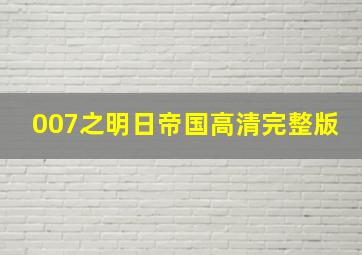 007之明日帝国高清完整版